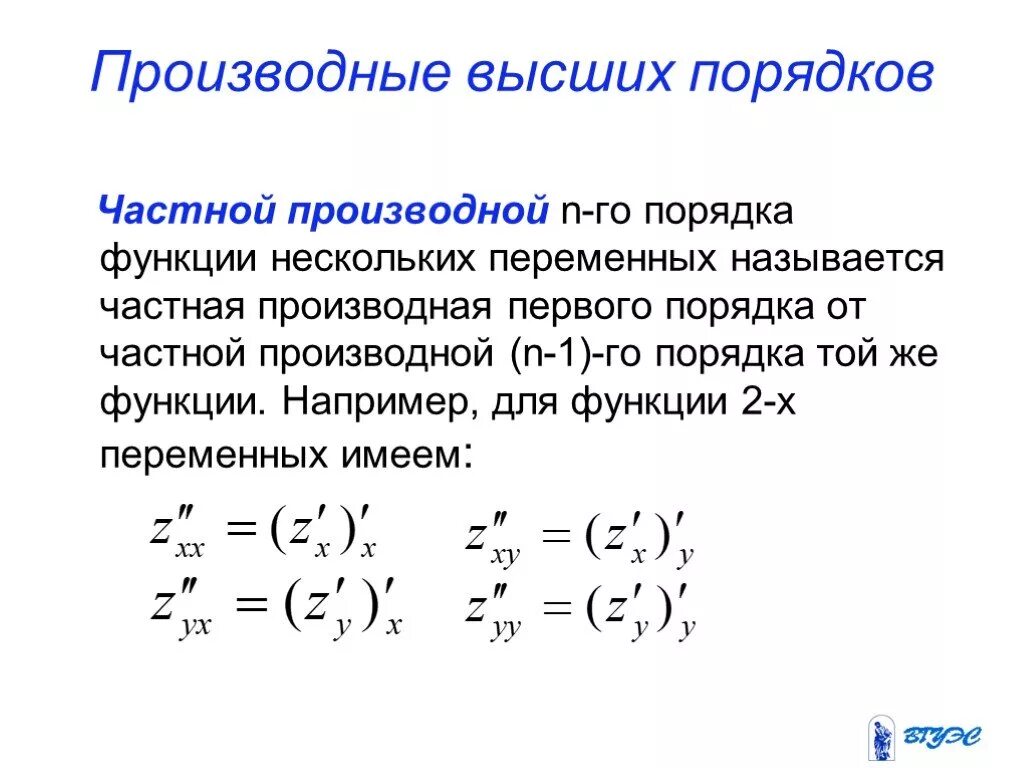 Производные высших порядков

Частной производной n-го порядка функции нескольких переменных называется частная производная первого порядка от частной производной (n-1)-го порядка той же функции. Например, для функции 2-х переменных имеем:

$z''_{xx} = (z'_x)'_x$ $z''_{xy} = (z'_x)'_y$
$z''_{yx} = (z'_y)'_x$ $z''_{yy} = (z'_y)'_y$

ВГУЭС